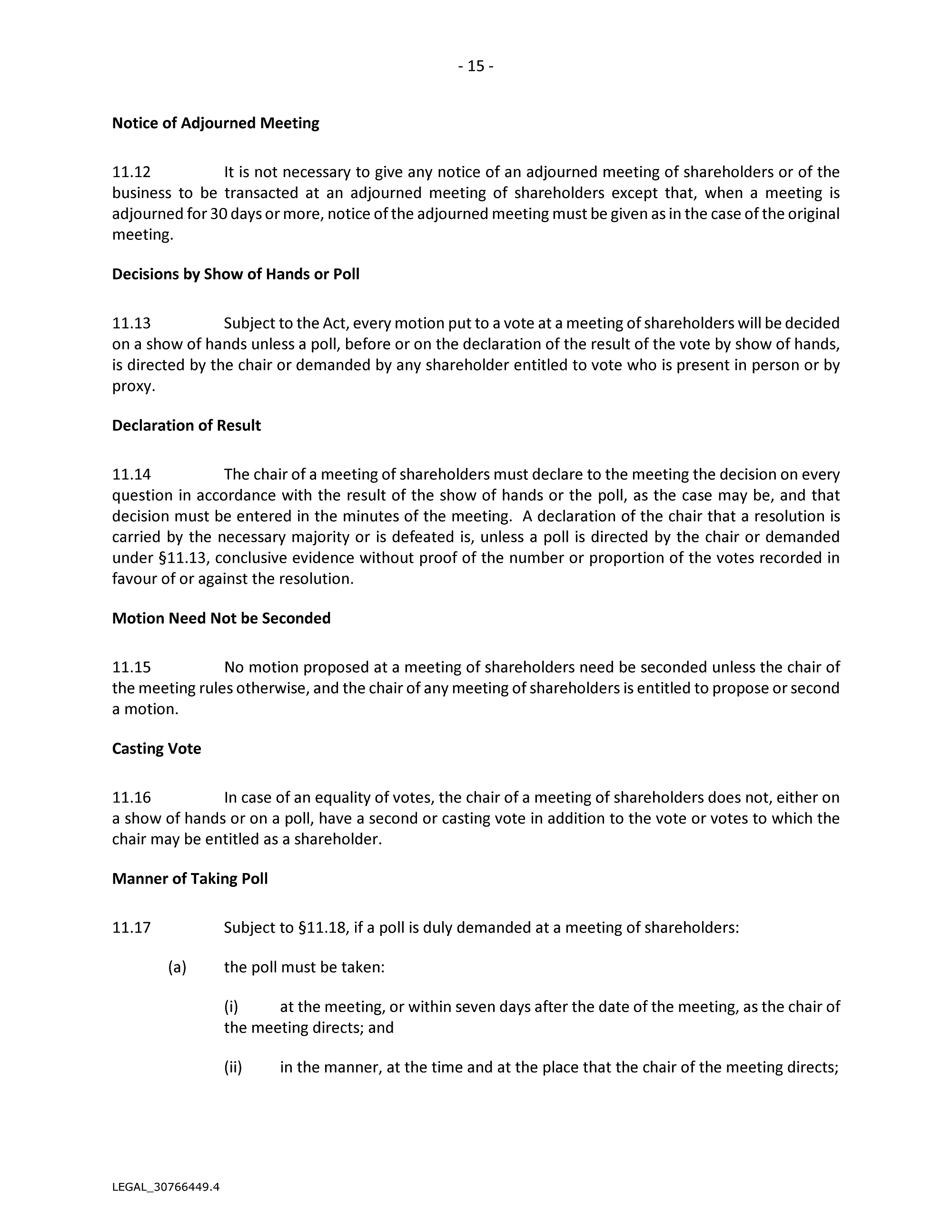 - 15 -

Notice of Adjourned Meeting

11.12 It is not necessary to give any notice of an adjourned meeting of shareholders or of the business to be transacted at an adjourned meeting of shareholders except that, when a meeting is adjourned for 30 days or more, notice of the adjourned meeting must be given as in the case of the original meeting.

Decisions by Show of Hands or Poll

11.13 Subject to the Act, every motion put to a vote at a meeting of shareholders will be decided on a show of hands unless a poll, before or on the declaration of the result of the vote by show of hands, is directed by the chair or demanded by any shareholder entitled to vote who is present in person or by proxy.

Declaration of Result

11.14 The chair of a meeting of shareholders must declare to the meeting the decision on every question in accordance with the result of the show of hands or the poll, as the case may be, and that decision must be entered in the minutes of the meeting. A declaration of the chair that a resolution is carried by the necessary majority or is defeated is, unless a poll is directed by the chair or demanded under §11.13, conclusive evidence without proof of the number or proportion of the votes recorded in favour of or against the resolution.

Motion Need Not be Seconded

11.15 No motion proposed at a meeting of shareholders need be seconded unless the chair of the meeting rules otherwise, and the chair of any meeting of shareholders is entitled to propose or second a motion.

Casting Vote

11.16 In case of an equality of votes, the chair of a meeting of shareholders does not, either on a show of hands or on a poll, have a second or casting vote in addition to the vote or votes to which the chair may be entitled as a shareholder.

Manner of Taking Poll

11.17 Subject to §11.18, if a poll is duly demanded at a meeting of shareholders:

(a) the poll must be taken:

(i) at the meeting, or within seven days after the date of the meeting, as the chair of the meeting directs; and

(ii) in the manner, at the time and at the place that the chair of the meeting directs;

LEGAL_30766449.4